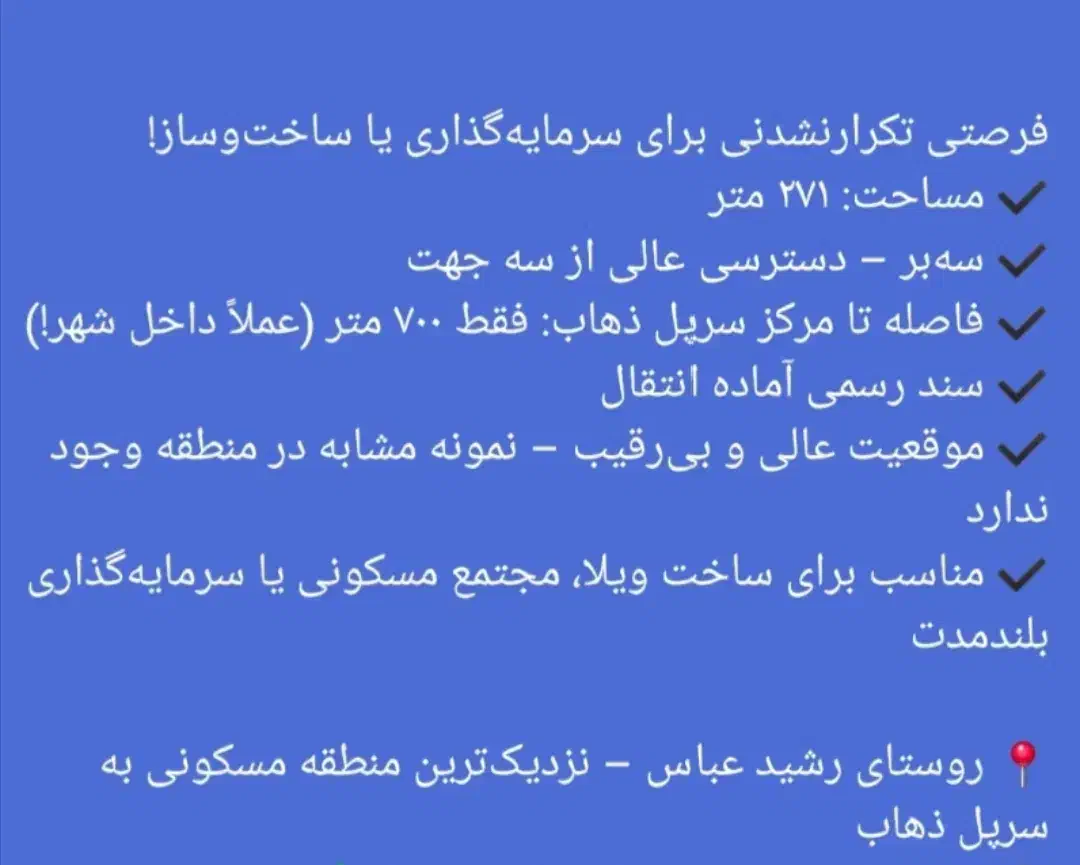 فرصتی تکرارنشدنی برای سرمایه‌گذاری یا ساخت‌وساز!
✔ مساحت: ۲۷۱ متر
✔ سه‌بر – دسترسی عالی از سه جهت
✔ فاصله تا مرکز سرپل ذهاب: فقط ۷۰۰ متر (عملاً داخل شهر!)
✔ سند رسمی آماده انتقال
✔ موقعیت عالی و بی‌رقیب – نمونه مشابه در منطقه وجود ندارد
✔ مناسب برای ساخت ویلا، مجتمع مسکونی یا سرمایه‌گذاری بلندمدت

📍 روستای رشید عباس – نزدیک‌ترین منطقه مسکونی به سرپل ذهاب